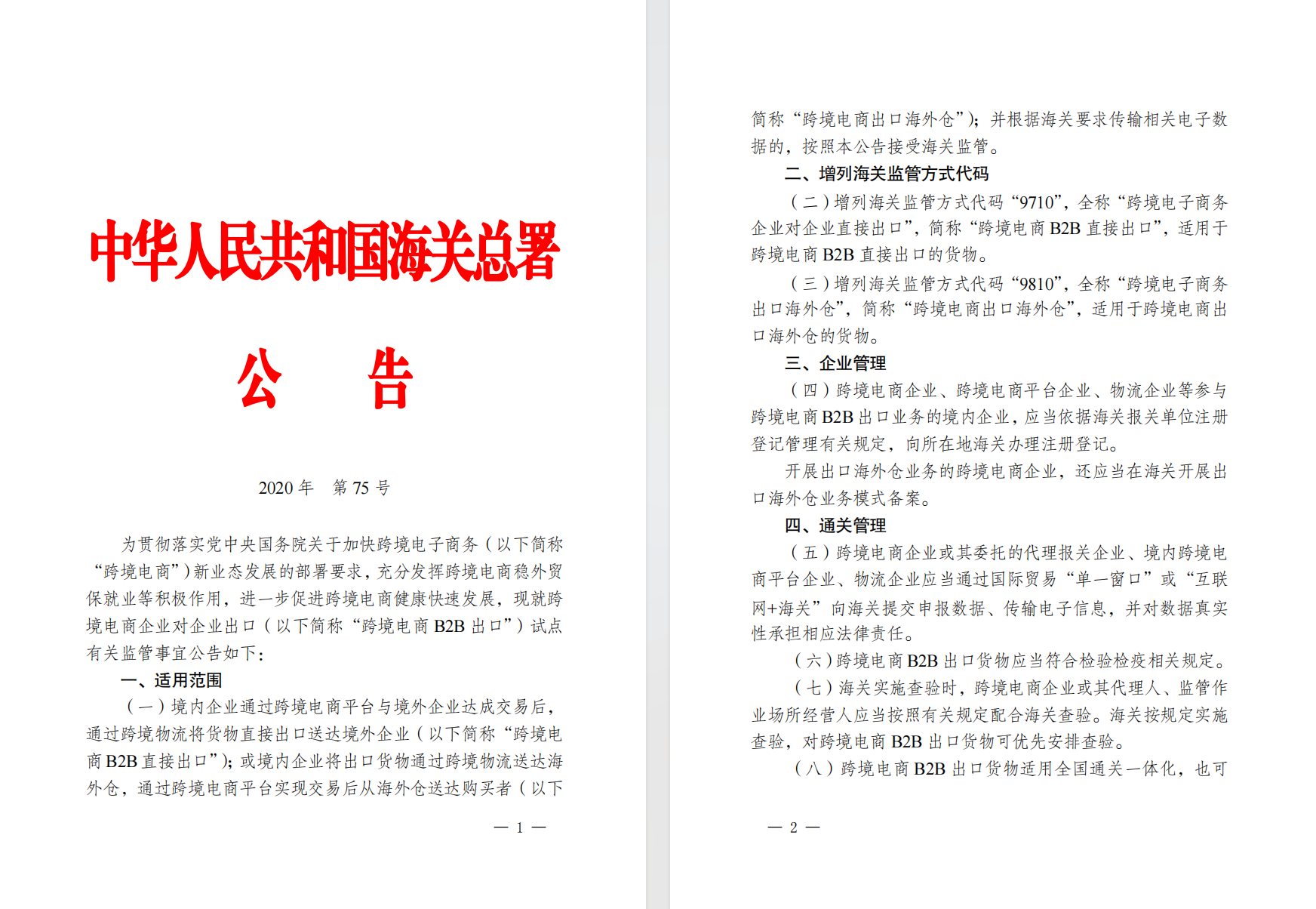 中华人民共和国海关总署

公　告

2020 年　第 75 号

为贯彻落实党中央国务院关于加快跨境电子商务（以下简称“跨境电商”）新业态发展的部署要求，充分发挥跨境电商稳外贸保就业等积极作用，进一步促进跨境电商健康快速发展，现就跨境电商企业对企业出口（以下简称“跨境电商 B2B 出口”）试点有关监管事宜公告如下：

一、适用范围

（一）境内企业通过跨境电商平台与境外企业达成交易后，通过跨境物流将货物直接出口送达境外企业（以下简称“跨境电商 B2B 直接出口”）；或境内企业将出口货物通过跨境物流送达海外仓，通过跨境电商平台实现交易后从海外仓送达购买者（以下

— 1 —

简称“跨境电商出口海外仓”）；并根据海关要求传输相关电子数据的，按照本公告接受海关监管。

二、增列海关监管方式代码

（二）增列海关监管方式代码“9710”，全称“跨境电子商务企业对企业直接出口”，简称“跨境电商 B2B 直接出口”，适用于跨境电商 B2B 直接出口的货物。

（三）增列海关监管方式代码“9810”，全称“跨境电子商务出口海外仓”，简称“跨境电商出口海外仓”，适用于跨境电商出口海外仓的货物。

三、企业管理

（四）跨境电商企业、跨境电商平台企业、物流企业等参与跨境电商 B2B 出口业务的境内企业，应当依据海关报关单位注册登记管理有关规定，向所在地海关办理注册登记。

开展出口海外仓业务的跨境电商企业，还应当在海关开展出口海外仓业务模式备案。

四、通关管理

（五）跨境电商企业或其委托的代理报关企业、境内跨境电商平台企业、物流企业应当通过国际贸易“单一窗口”或“互联网+海关”向海关提交申报数据、传输电子信息，并对数据真实性承担相应法律责任。

（六）跨境电商 B2B 出口货物应当符合检验检疫相关规定。

（七）海关实施查验时，跨境电商企业或其代理人、监管作业场所经营人应当按照有关规定配合海关查验。海关按规定实施查验，对跨境电商 B2B 出口货物可优先安排查验。

（八）跨境电商 B2B 出口货物适用全国通关一体化，也可

— 2 —